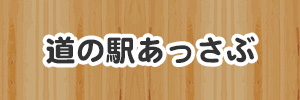 道の駅あっさぶ